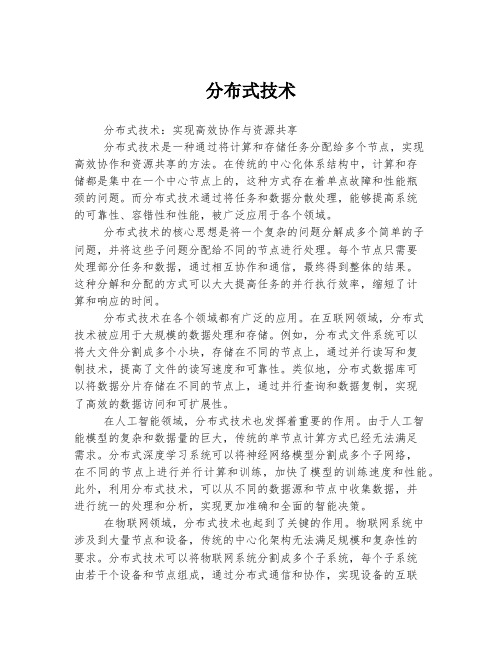 分布式技术

分布式技术：实现高效协作与资源共享

分布式技术是一种通过将计算和存储任务分配给多个节点，实现高效协作和资源共享的方法。在传统的中心化体系结构中，计算和存储都是集中在一个中心节点上的，这种方式存在着单点故障和性能瓶颈的问题。而分布式技术通过将任务和数据分散处理，能够提高系统的可靠性、容错性和性能，被广泛应用于各个领域。

分布式技术的核心思想是将一个复杂的问题分解成多个简单的子问题，并将这些子问题分配给不同的节点进行处理。每个节点只需要处理部分任务和数据，通过相互协作和通信，最终得到整体的结果。这种分解和分配的方式可以大大提高任务的并行执行效率，缩短了计算和响应的时间。

分布式技术在各个领域都有广泛的应用。在互联网领域，分布式技术被应用于大规模的数据处理和存储。例如，分布式文件系统可以将大文件分割成多个小块，存储在不同的节点上，通过并行读写和复制技术，提高了文件的读写速度和可靠性。类似地，分布式数据库可以将数据分片存储在不同的节点上，通过并行查询和数据复制，实现了高效的数据访问和可扩展性。

在人工智能领域，分布式技术也发挥着重要的作用。由于人工智能模型的复杂和数据量的巨大，传统的单节点计算方式已经无法满足需求。分布式深度学习系统可以将神经网络模型分割成多个子网络，在不同的节点上进行并行计算和训练，加快了模型的训练速度和性能。此外，利用分布式技术，可以从不同的数据源和节点中收集数据，并进行统一的处理和分析，实现更加准确和全面的智能决策。

在物联网领域，分布式技术也起到了关键的作用。物联网系统中涉及到大量节点和设备，传统的中心化架构无法满足规模和复杂性的要求。分布式技术可以将物联网系统分割成多个子系统，每个子系统由若干个设备和节点组成，通过分布式通信和协作，实现设备的互联